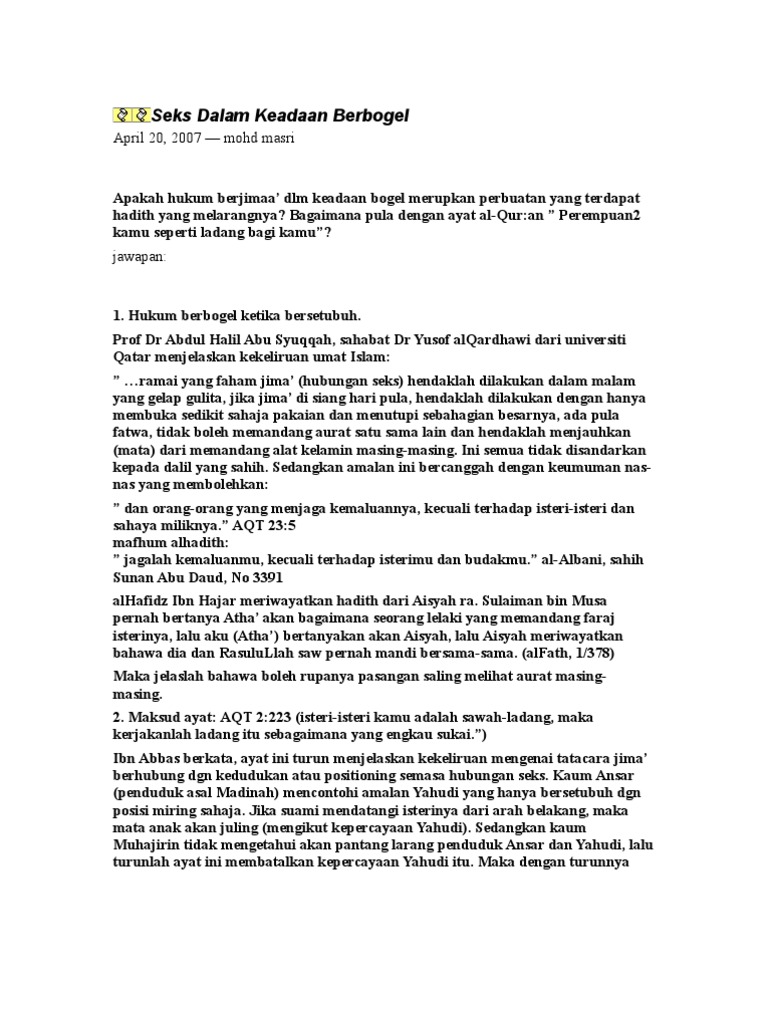 Seks Dalam Keadaan Berbogel

April 20, 2007 — mohd masri

Apakah hukum berjimaa' dlm keadaan bogel merupkan perbuatan yang terdapat hadith yang melarangnya? Bagaimana pula dengan ayat al-Qur:an " Perempuan2 kamu seperti ladang bagi kamu"?

jawapan:

1. Hukum berbogel ketika bersetubuh.

Prof Dr Abdul Halil Abu Syuqqah, sahabat Dr Yusof alQardhawi dari universiti Qatar menjelaskan kekeliruan umat Islam:

" …ramai yang faham jima' (hubungan seks) hendaklah dilakukan dalam malam yang gelap gulita, jika jima' di siang hari pula, hendaklah dilakukan dengan hanya membuka sedikit sahaja pakaian dan menutupi sebahagian besarnya, ada pula fatwa, tidak boleh memandang aurat satu sama lain dan hendaklah menjauhkan (mata) dari memandang alat kelamin masing-masing. Ini semua tidak disandarkan kepada dalil yang sahih. Sedangkan amalan ini bercanggah dengan keumuman nas-nas yang membolehkan:

" dan orang-orang yang menjaga kemaluannya, kecuali terhadap isteri-isteri dan sahaya miliknya." AQT 23:5
mafhum alhadith:
" jagalah kemaluanmu, kecuali terhadap isterimu dan budakmu." al-Albani, sahih Sunan Abu Daud, No 3391

alHafidz Ibn Hajar meriwayatkan hadith dari Aisyah ra. Sulaiman bin Musa pernah bertanya Atha' akan bagaimana seorang lelaki yang memandang faraj isterinya, lalu aku (Atha') bertanyakan akan Aisyah, lalu Aisyah meriwayatkan bahawa dia dan RasuluLlah saw pernah mandi bersama-sama. (alFath, 1/378)

Maka jelaslah bahawa boleh rupanya pasangan saling melihat aurat masing-masing.

2. Maksud ayat: AQT 2:223 (isteri-isteri kamu adalah sawah-ladang, maka kerjakanlah ladang itu sebagaimana yang engkau sukai.")

Ibn Abbas berkata, ayat ini turun menjelaskan kekeliruan mengenai tatacara jima' berhubung dgn kedudukan atau positioning semasa hubungan seks. Kaum Ansar (penduduk asal Madinah) mencontohi amalan Yahudi yang hanya bersetubuh dgn posisi miring sahaja. Jika suami mendatangi isterinya dari arah belakang, maka mata anak akan juling (mengikut kepercayaan Yahudi). Sedangkan kaum Muhajirin tidak mengetahui akan pantang larang penduduk Ansar dan Yahudi, lalu turunlah ayat ini membatalkan kepercayaan Yahudi itu. Maka dengan turunnya